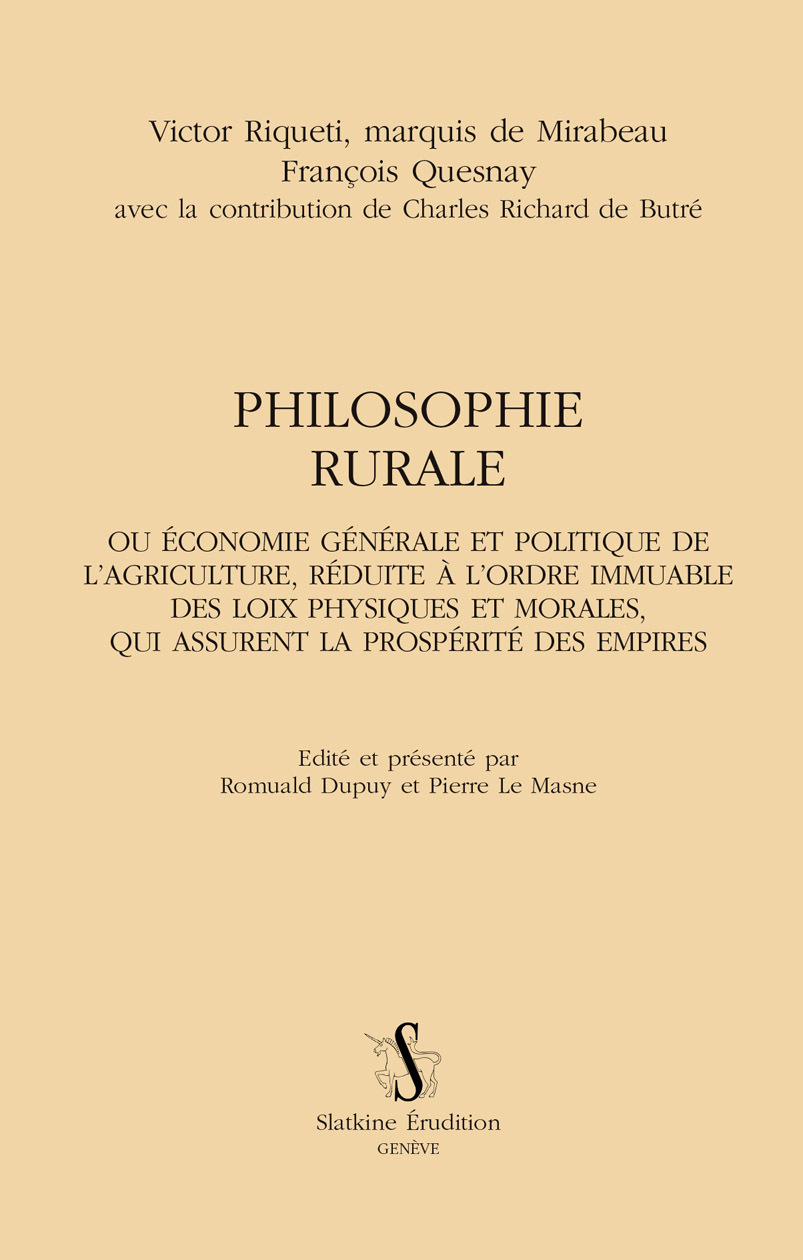 Victor Riqueti, marquis de Mirabeau
François Quesnay
avec la contribution de Charles Richard de Butré

PHILOSOPHIE
RURALE

OU ÉCONOMIE GÉNÉRALE ET POLITIQUE DE L'AGRICULTURE, RÉDUITE À L'ORDRE IMMUABLE DES LOIX PHYSIQUES ET MORALES, QUI ASSURENT LA PROSPÉRITÉ DES EMPIRES

Edité et présenté par
Romuald Dupuy et Pierre Le Masne

S

Slatkine Érudition
GENÈVE